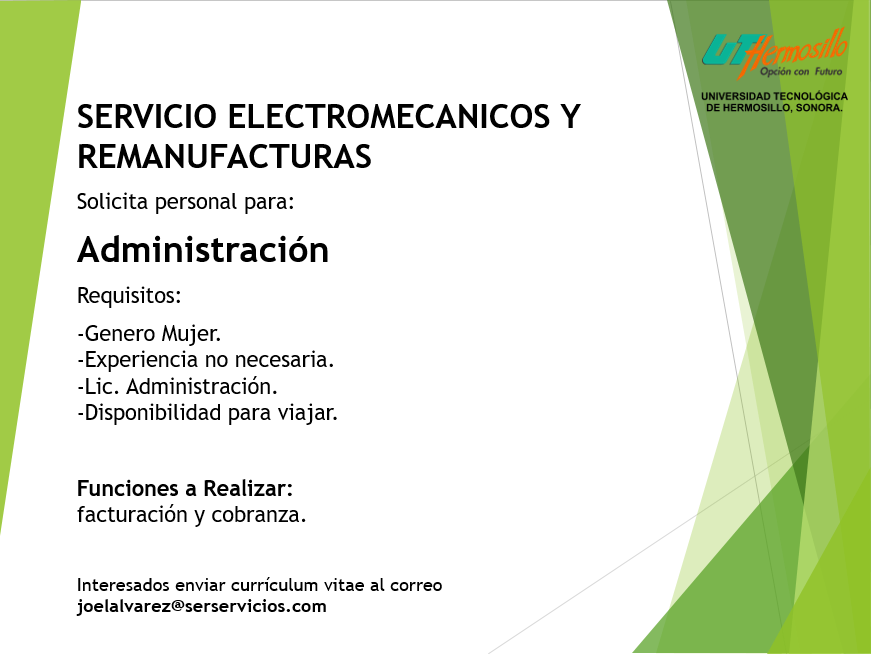 UT Hermosillo
Opción con Futuro
UNIVERSIDAD TECNOLÓGICA DE HERMOSILLO, SONORA.

SERVICIO ELECTROMECANICOS Y REMANUFACTURAS

Solicita personal para:

Administración

Requisitos:

-Genero Mujer.
-Experiencia no necesaria.
-Lic. Administración.
-Disponibilidad para viajar.

Funciones a Realizar:
facturación y cobranza.

Interesados enviar currículum vitae al correo
joelalvarez@serservicios.com